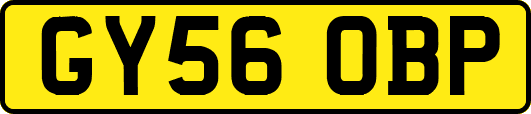 GY56 OBP